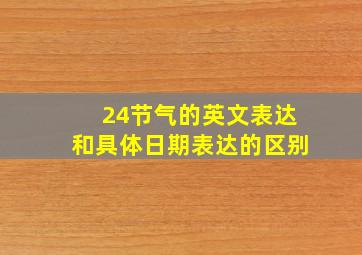 24节气的英文表达
和具体日期表达的区别